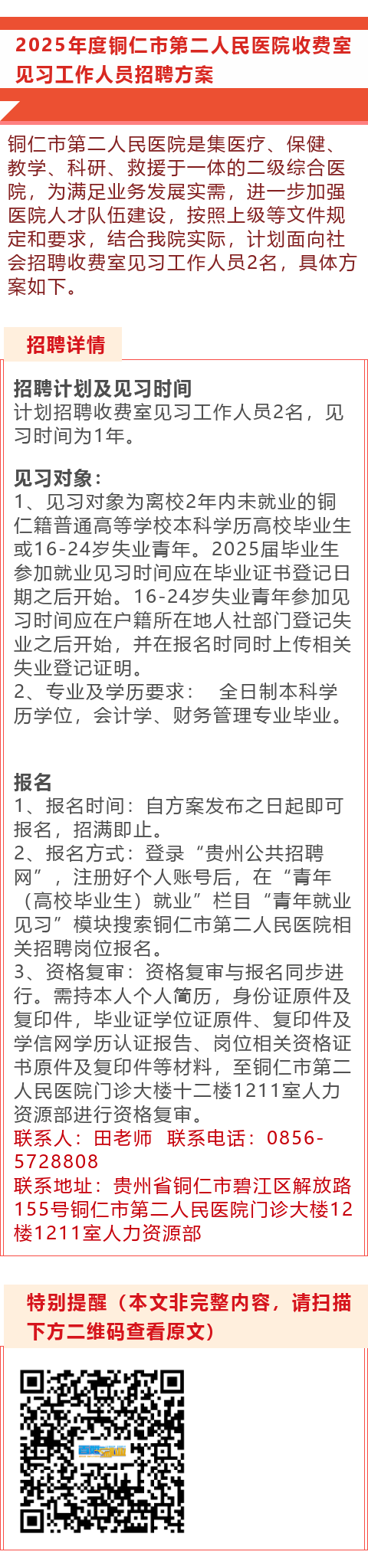 2025年度铜仁市第二人民医院收费室见习工作人员招聘方案

铜仁市第二人民医院是集医疗、保健、教学、科研、救援于一体的二级综合医院，为满足业务发展实需，进一步加强医院人才队伍建设，按照上级等文件规定和要求，结合我院实际，计划面向社会招聘收费室见习工作人员2名，具体方案如下。

招聘详情

招聘计划及见习时间
计划招聘收费室见习工作人员2名，见习时间为1年。

见习对象：
1、见习对象为离校2年内未就业的铜仁籍普通高等学校本科学历高校毕业生或16-24岁失业青年。2025届毕业生参加就业见习时间应在毕业证书登记日期之后开始。16-24岁失业青年参加见习时间应在户籍所在地人社部门登记失业之后开始，并在报名时同时上传相关失业登记证明。
2、专业及学历要求： 全日制本科学历学位，会计学、财务管理专业毕业。

报名
1、报名时间：自方案发布之日起即可报名，招满即止。
2、报名方式：登录“贵州公共招聘网”，注册好个人账号后，在“青年（高校毕业生）就业”栏目“青年就业见习”模块搜索铜仁市第二人民医院相关招聘岗位报名。
3、资格复审：资格复审与报名同步进行。需持本人个人简历，身份证原件及复印件，毕业证学位证原件、复印件及学信网学历认证报告、岗位相关资格证书原件及复印件等材料，至铜仁市第二人民医院门诊大楼十二楼1211室人力资源部进行资格复审。
联系人：田老师 联系电话：0856-5728808
联系地址：贵州省铜仁市碧江区解放路155号铜仁市第二人民医院门诊大楼12楼1211室人力资源部

特别提醒（本文非完整内容，请扫描下方二维码查看原文）